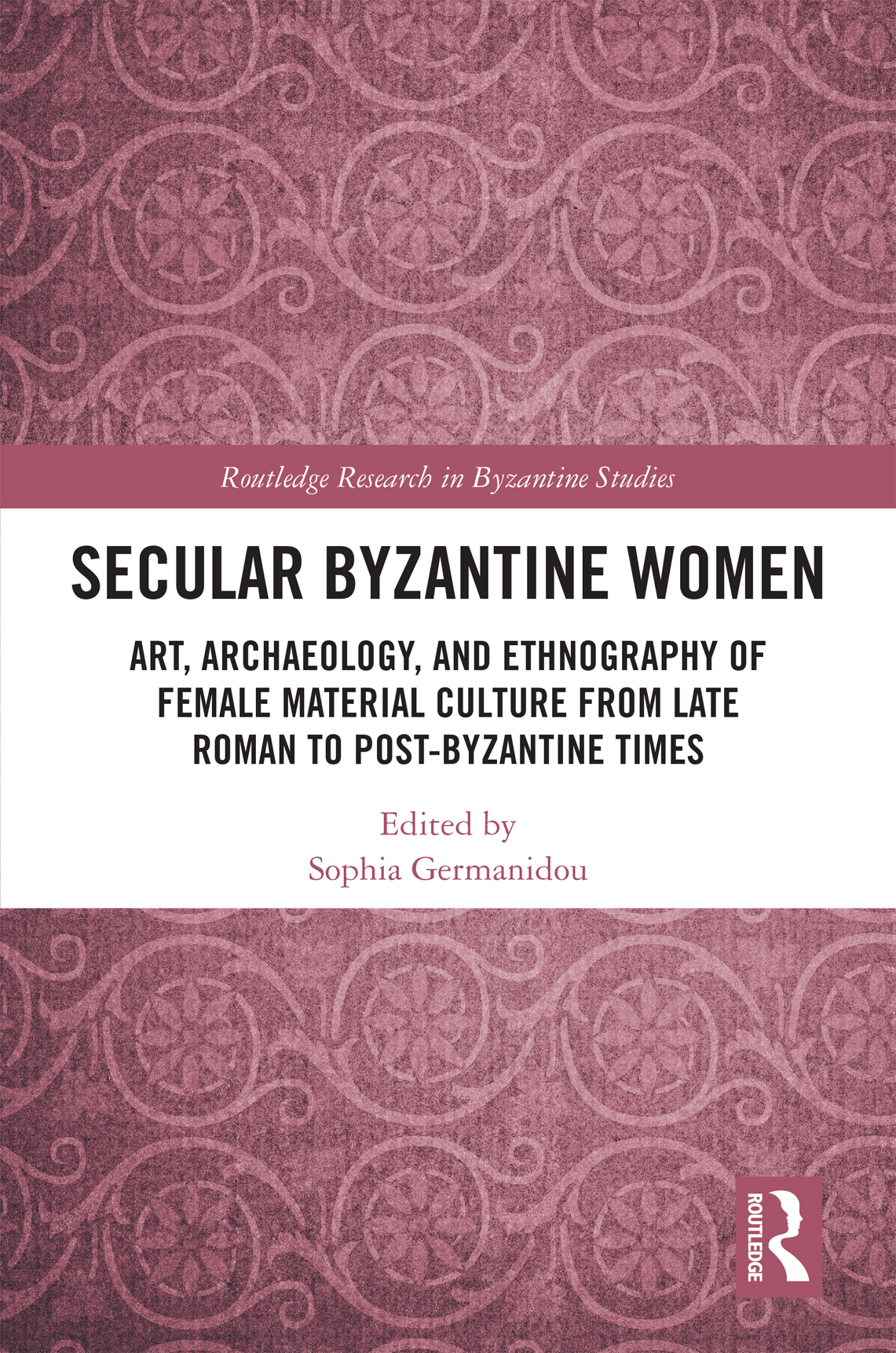 Routledge Research in Byzantine Studies

SECULAR BYZANTINE WOMEN

ART, ARCHAEOLOGY, AND ETHNOGRAPHY OF FEMALE MATERIAL CULTURE FROM LATE ROMAN TO POST-BYZANTINE TIMES

Edited by
Sophia Germanidou

ROUTLEDGE